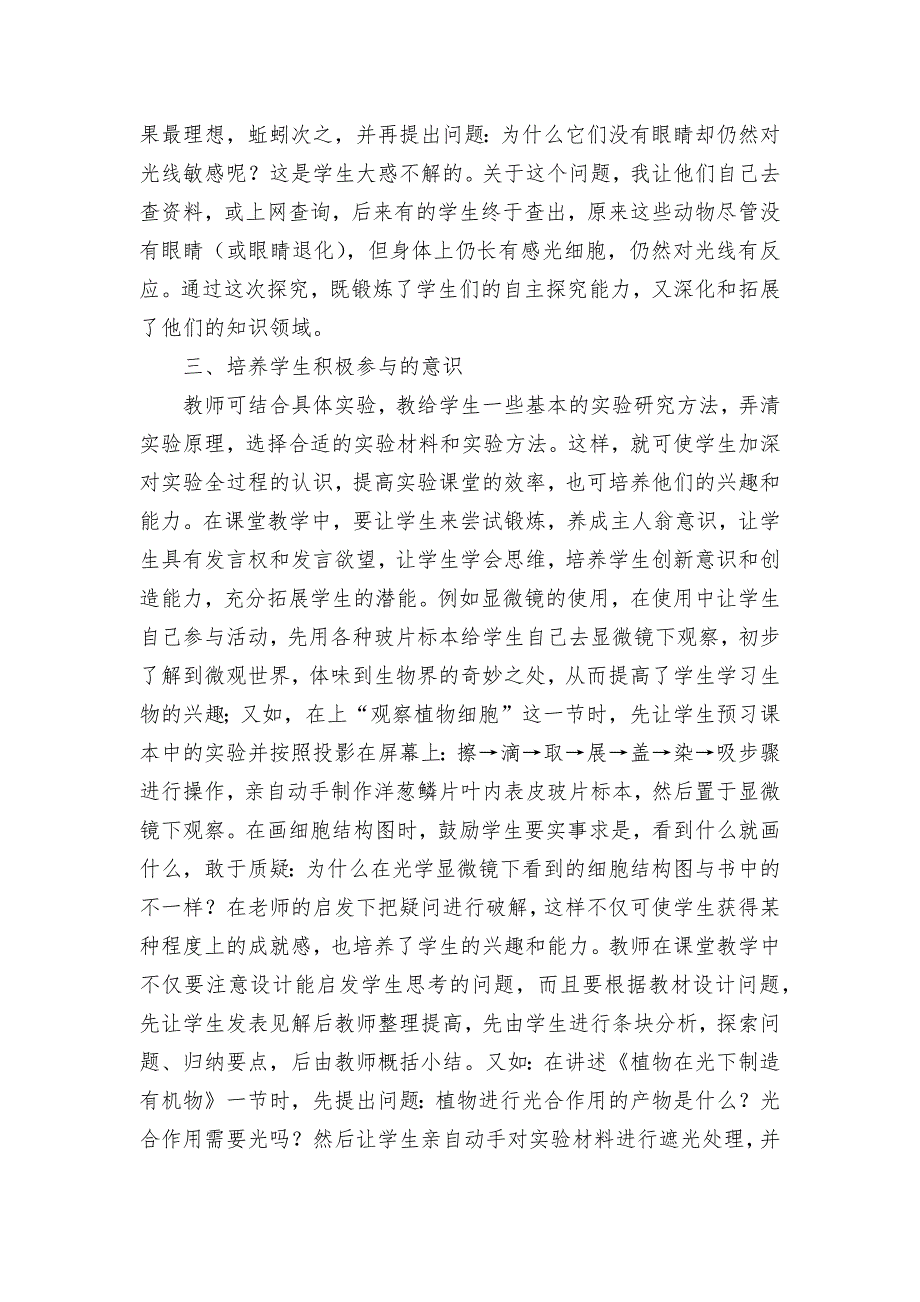 果最理想，蚯蚓次之，并再提出问题：为什么它们没有眼睛却仍然对光线敏感呢？这是学生大惑不解的。关于这个问题，我让他们自己去查资料，或上网查询，后来有的学生终于查出，原来这些动物尽管没有眼睛（或眼睛退化），但身体上仍长有感光细胞，仍然对光线有反应。通过这次探究，既锻炼了学生们的自主探究能力，又深化和拓展了他们的知识领域。

三、培养学生积极参与的意识

教师可结合具体实验，教给学生一些基本的实验研究方法，弄清实验原理，选择合适的实验材料和实验方法。这样，就可使学生加深对实验全过程的认识，提高实验课堂的效率，也可培养他们的兴趣和能力。在课堂教学中，要让学生来尝试锻炼，养成主人翁意识，让学生具有发言权和发言欲望，让学生学会思维，培养学生创新意识和创造能力，充分拓展学生的潜能。例如显微镜的使用，在使用中让学生自己参与活动，先用各种玻片标本给学生自己去显微镜下观察，初步了解到微观世界，体味到生物界的奇妙之处，从而提高了学生学习生物的兴趣；又如，在上“观察植物细胞”这一节时，先让学生预习课本中的实验并按照投影在屏幕上：擦→滴→取→展→盖→染→吸步骤进行操作，亲自动手制作洋葱鳞片叶内表皮玻片标本，然后置于显微镜下观察。在画细胞结构图时，鼓励学生要实事求是，看到什么就画什么，敢于质疑：为什么在光学显微镜下看到的细胞结构图与书中的不一样？在老师的启发下把疑问进行破解，这样不仅可使学生获得某种程度上的成就感，也培养了学生的兴趣和能力。教师在课堂教学中不仅要注意设计能启发学生思考的问题，而且要根据教材设计问题，先让学生发表见解后教师整理提高，先由学生进行条块分析，探索问题、归纳要点，后由教师概括小结。又如：在讲述《植物在光下制造有机物》一节时，先提出问题：植物进行光合作用的产物是什么？光合作用需要光吗？然后让学生亲自动手对实验材料进行遮光处理，并